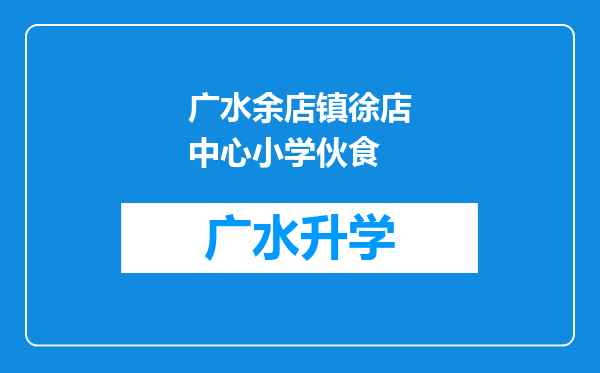 广水余店镇徐店中心小学伙食

广水升学